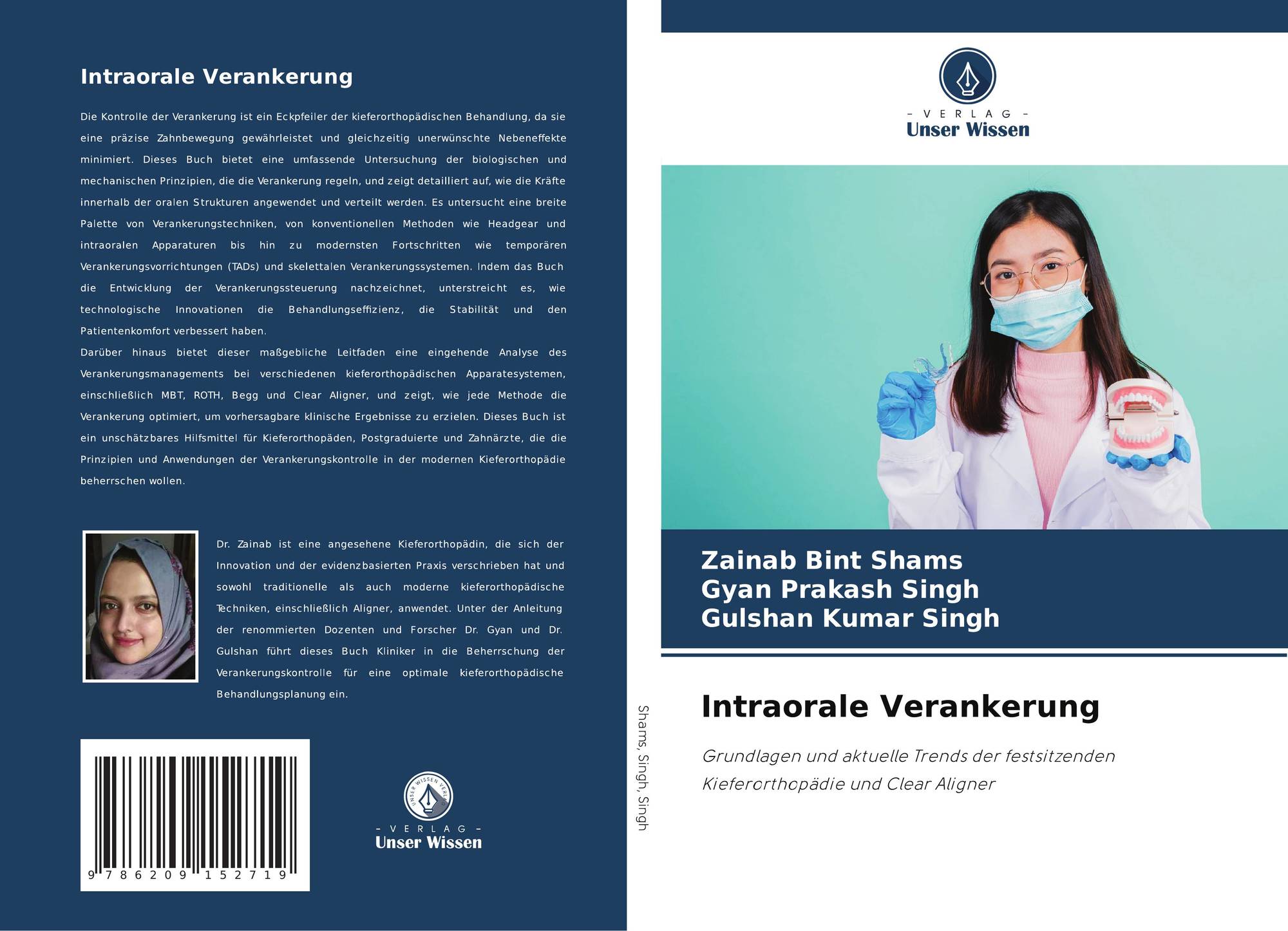 Intraorale Verankerung

Die Kontrolle der Verankerung ist ein Eckpfeiler der kieferorthopädischen Behandlung, da sie eine präzise Zahnbewegung gewährleistet und gleichzeitig unerwünschte Nebeneffekte minimiert. Dieses Buch bietet eine umfassende Untersuchung der biologischen und mechanischen Prinzipien, die die Verankerung regeln, und zeigt detailliert auf, wie die Kräfte innerhalb der oralen Strukturen angewendet und verteilt werden. Es untersucht eine breite Palette von Verankerungstechniken, von konventionellen Methoden wie Headgear und intraoralen Apparaturen bis hin zu modernsten Fortschritten wie temporären Verankerungsvorrichtungen (TADs) und skelettalen Verankerungssystemen. Indem das Buch die Entwicklung der Verankerungssteuerung nachzeichnet, unterstreicht es, wie technologische Innovationen die Behandlungseffizienz, die Stabilität und den Patientenkomfort verbessert haben.
Darüber hinaus bietet dieser maßgebliche Leitfaden eine eingehende Analyse des Verankerungsmanagements bei verschiedenen kieferorthopädischen Apparatesystemen, einschließlich MBT, ROTH, Begg und Clear Aligner, und zeigt, wie jede Methode die Verankerung optimiert, um vorhersagbare klinische Ergebnisse zu erzielen. Dieses Buch ist ein unschätzbares Hilfsmittel für Kieferorthopäden, Postgraduierte und Zahnärzte, die die Prinzipien und Anwendungen der Verankerungskontrolle in der modernen Kieferorthopädie beherrschen wollen.

Dr. Zainab ist eine angesehene Kieferorthopädin, die sich der Innovation und der evidenzbasierten Praxis verschrieben hat und sowohl traditionelle als auch moderne kieferorthopädische Techniken, einschließlich Aligner, anwendet. Unter der Anleitung der renommierten Dozenten und Forscher Dr. Gyan und Dr. Gulshan führt dieses Buch Kliniker in die Beherrschung der Verankerungskontrolle für eine optimale kieferorthopädische Behandlungsplanung ein.

9 786209 152719

UNSER WISSEN VERLAG
– VERLAG –
Unser Wissen

Shams, Singh, Singh

– VERLAG –
Unser Wissen

Zainab Bint Shams
Gyan Prakash Singh
Gulshan Kumar Singh

Intraorale Verankerung

Grundlagen und aktuelle Trends der festsitzenden Kieferorthopädie und Clear Aligner